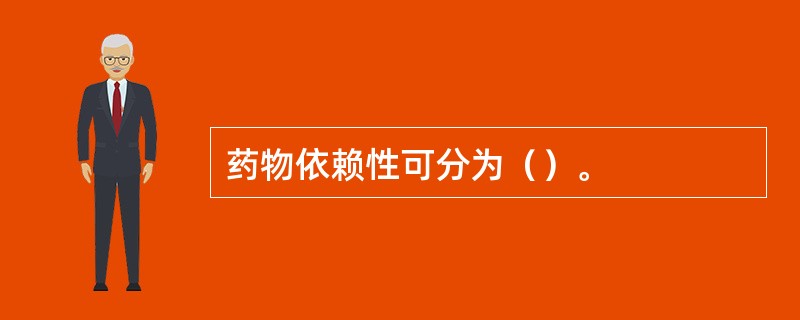 药物依赖性可分为（）。